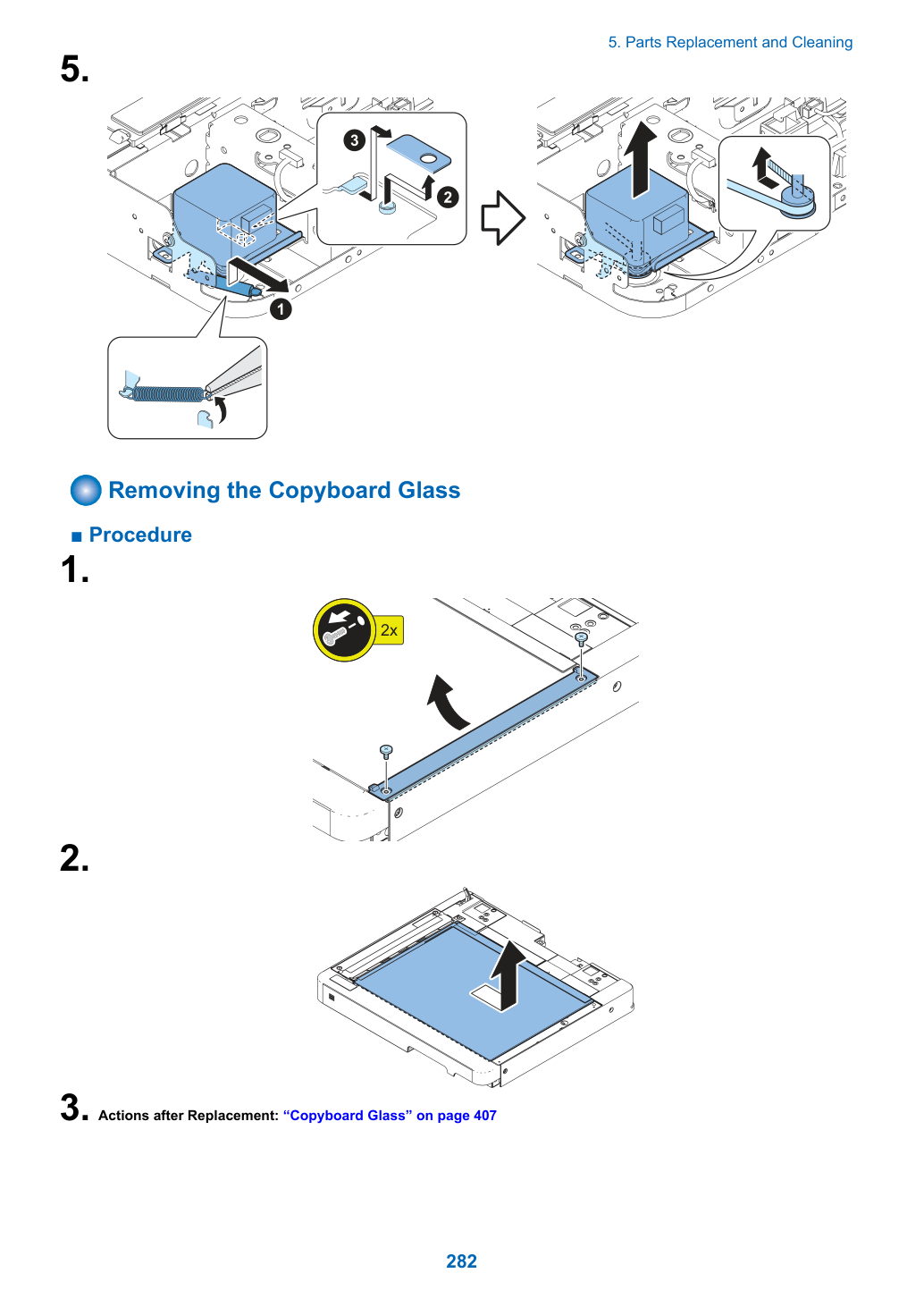 5. Parts Replacement and Cleaning

5.

3

2

1

Removing the Copyboard Glass

■ Procedure

1.

2x

2.

3. Actions after Replacement: "Copyboard Glass" on page 407

282